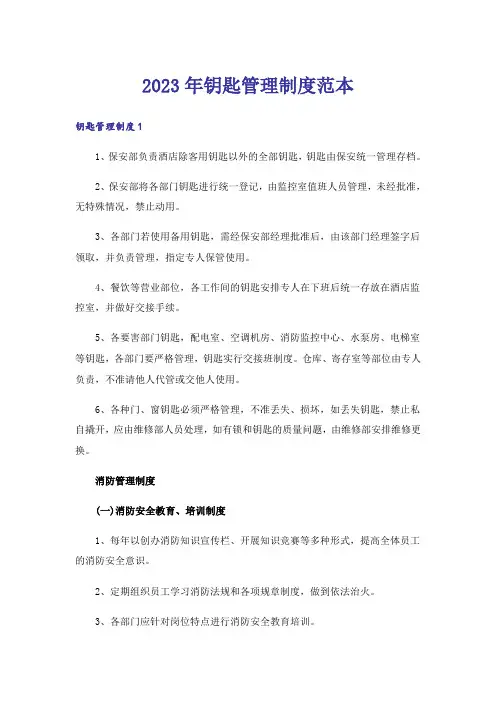 2023年钥匙管理制度范本

钥匙管理制度1

1、保安部负责酒店除客用钥匙以外的全部钥匙，钥匙由保安统一管理存档。

2、保安部将各部门钥匙进行统一登记，由监控室值班人员管理，未经批准，无特殊情况，禁止动用。

3、各部门若使用备用钥匙，需经保安部经理批准后，由该部门经理签字后领取，并负责管理，指定专人保管使用。

4、餐饮等营业部位，各工作间的钥匙安排专人在下班后统一存放在酒店监控室，并做好交接手续。

5、各要害部门钥匙，配电室、空调机房、消防监控中心、水泵房、电梯室等钥匙，各部门要严格管理，钥匙实行交接班制度。仓库、寄存室等部位由专人负责，不准请他人代管或交他人使用。

6、各种门、窗钥匙必须严格管理，不准丢失、损坏，如丢失钥匙，禁止私自撬开，应由维修部人员处理，如有锁和钥匙的质量问题，由维修部安排维修更换。

消防管理制度

(一)消防安全教育、培训制度

1、每年以创办消防知识宣传栏、开展知识竞赛等多种形式，提高全体员工的消防安全意识。

2、定期组织员工学习消防法规和各项规章制度，做到依法治火。

3、各部门应针对岗位特点进行消防安全教育培训。